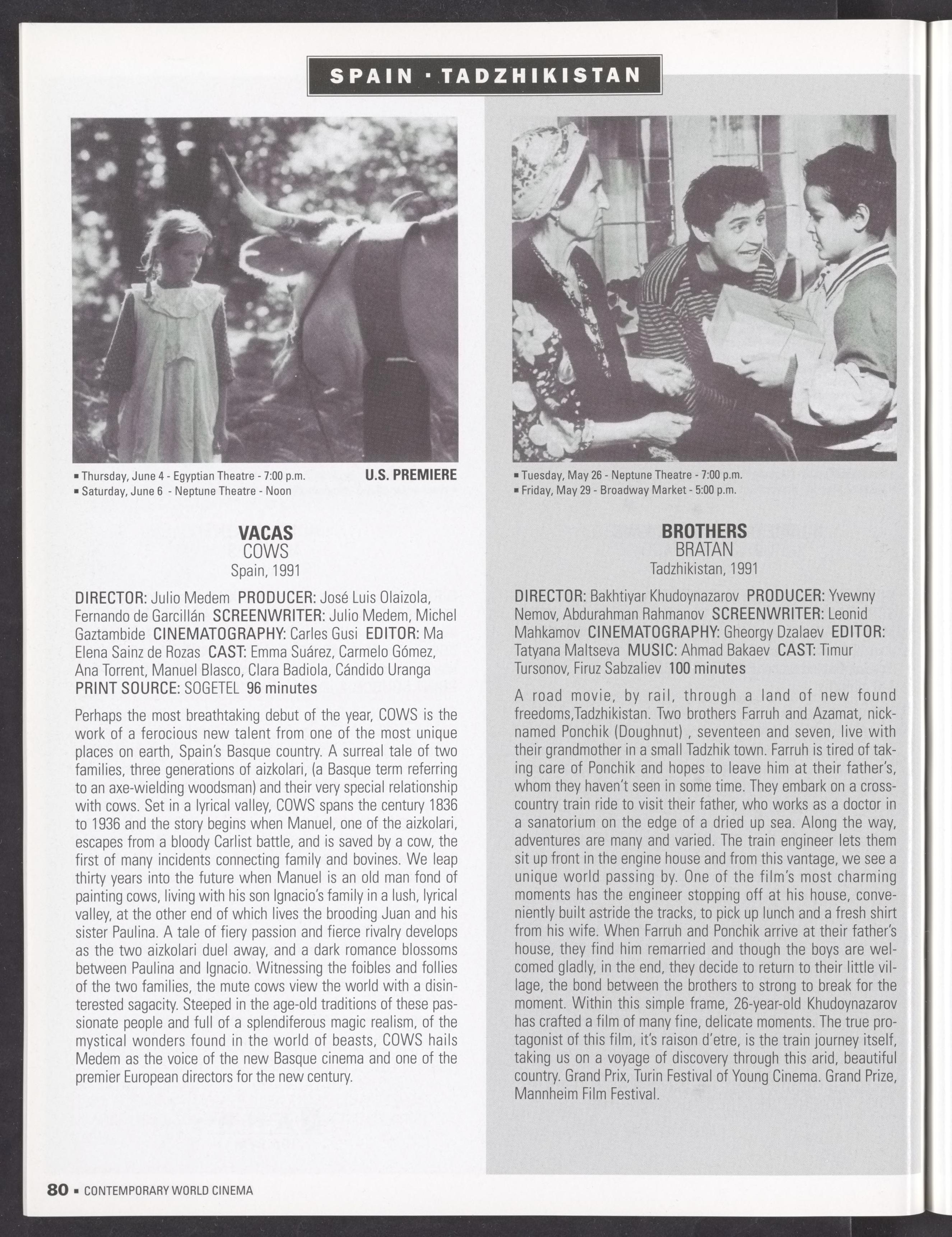 SPAIN · TADZHIKISTAN

▪ Thursday, June 4 - Egyptian Theatre - 7:00 p.m.
▪ Saturday, June 6 - Neptune Theatre - Noon

U.S. PREMIERE

VACAS
COWS
Spain, 1991

DIRECTOR: Julio Medem PRODUCER: José Luis Olaizola, Fernando de Garcillán SCREENWRITER: Julio Medem, Michel Gaztambide CINEMATOGRAPHY: Carles Gusi EDITOR: Ma Elena Sainz de Rozas CAST: Emma Suárez, Carmelo Gómez, Ana Torrent, Manuel Blasco, Clara Badiola, Cándido Uranga PRINT SOURCE: SOGETEL 96 minutes

Perhaps the most breathtaking debut of the year, COWS is the work of a ferocious new talent from one of the most unique places on earth, Spain's Basque country. A surreal tale of two families, three generations of aizkolari, (a Basque term referring to an axe-wielding woodsman) and their very special relationship with cows. Set in a lyrical valley, COWS spans the century 1836 to 1936 and the story begins when Manuel, one of the aizkolari, escapes from a bloody Carlist battle, and is saved by a cow, the first of many incidents connecting family and bovines. We leap thirty years into the future when Manuel is an old man fond of painting cows, living with his son Ignacio's family in a lush, lyrical valley, at the other end of which lives the brooding Juan and his sister Paulina. A tale of fiery passion and fierce rivalry develops as the two aizkolari duel away, and a dark romance blossoms between Paulina and Ignacio. Witnessing the foibles and follies of the two families, the mute cows view the world with a disinterested sagacity. Steeped in the age-old traditions of these passionate people and full of a splendiferous magic realism, of the mystical wonders found in the world of beasts, COWS hails Medem as the voice of the new Basque cinema and one of the premier European directors for the new century.

▪ Tuesday, May 26 - Neptune Theatre - 7:00 p.m.
▪ Friday, May 29 - Broadway Market - 5:00 p.m.

BROTHERS
BRATAN
Tadzhikistan, 1991

DIRECTOR: Bakhtiyar Khudoynazarov PRODUCER: Yvewny Nemov, Abdurahman Rahmanov SCREENWRITER: Leonid Mahkamov CINEMATOGRAPHY: Gheorgy Dzalaev EDITOR: Tatyana Maltseva MUSIC: Ahmad Bakaev CAST: Timur Tursonov, Firuz Sabzaliev 100 minutes

A road movie, by rail, through a land of new found freedoms,Tadzhikistan. Two brothers Farruh and Azamat, nicknamed Ponchik (Doughnut) , seventeen and seven, live with their grandmother in a small Tadzhik town. Farruh is tired of taking care of Ponchik and hopes to leave him at their father's, whom they haven't seen in some time. They embark on a cross-country train ride to visit their father, who works as a doctor in a sanatorium on the edge of a dried up sea. Along the way, adventures are many and varied. The train engineer lets them sit up front in the engine house and from this vantage, we see a unique world passing by. One of the film's most charming moments has the engineer stopping off at his house, conveniently built astride the tracks, to pick up lunch and a fresh shirt from his wife. When Farruh and Ponchik arrive at their father's house, they find him remarried and though the boys are welcomed gladly, in the end, they decide to return to their little village, the bond between the brothers to strong to break for the moment. Within this simple frame, 26-year-old Khudoynazarov has crafted a film of many fine, delicate moments. The true protagonist of this film, it's raison d'etre, is the train journey itself, taking us on a voyage of discovery through this arid, beautiful country. Grand Prix, Turin Festival of Young Cinema. Grand Prize, Mannheim Film Festival.

80 ▪ CONTEMPORARY WORLD CINEMA